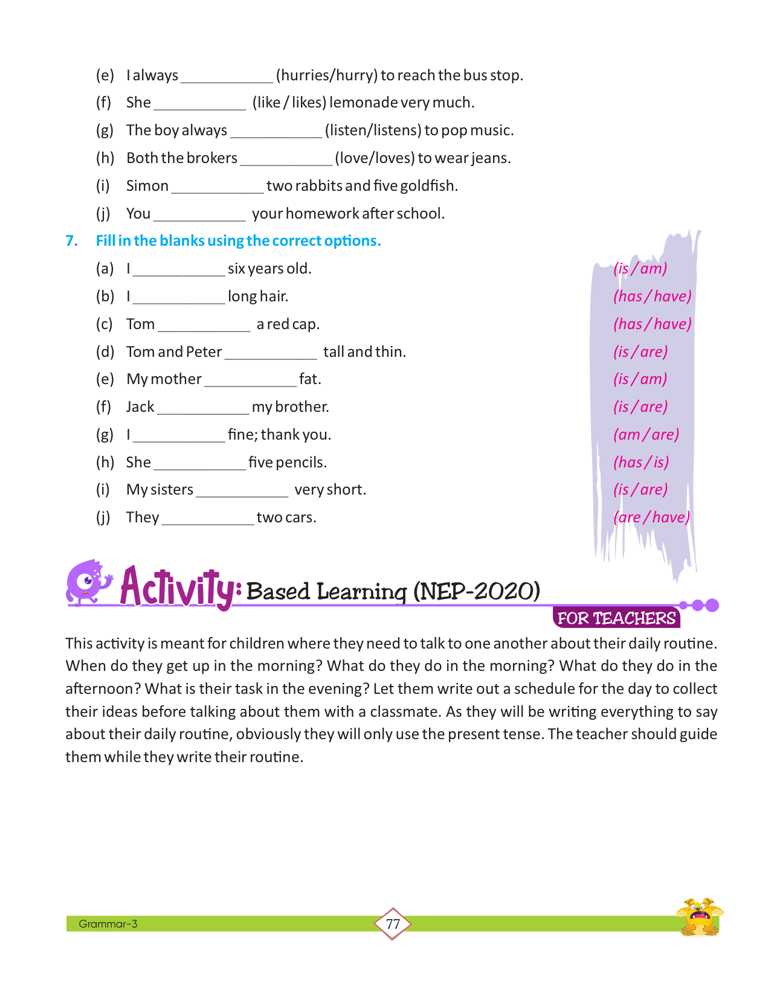 (e) I always ___________ (hurries/hurry) to reach the bus stop.
(f) She ___________ (like / likes) lemonade very much.
(g) The boy always ___________ (listen/listens) to pop music.
(h) Both the brokers ___________ (love/loves) to wear jeans.
(i) Simon ___________ two rabbits and five goldfish.
(j) You ___________ your homework after school.

7. Fill in the blanks using the correct options.

(a) I ___________ six years old. (is / am)
(b) I ___________ long hair. (has / have)
(c) Tom ___________ a red cap. (has / have)
(d) Tom and Peter ___________ tall and thin. (is / are)
(e) My mother ___________ fat. (is / am)
(f) Jack ___________ my brother. (is / are)
(g) I ___________ fine; thank you. (am / are)
(h) She ___________ five pencils. (has / is)
(i) My sisters ___________ very short. (is / are)
(j) They ___________ two cars. (are / have)

Activity: Based Learning (NEP-2020)

FOR TEACHERS

This activity is meant for children where they need to talk to one another about their daily routine. When do they get up in the morning? What do they do in the morning? What do they do in the afternoon? What is their task in the evening? Let them write out a schedule for the day to collect their ideas before talking about them with a classmate. As they will be writing everything to say about their daily routine, obviously they will only use the present tense. The teacher should guide them while they write their routine.

Grammar-3

77